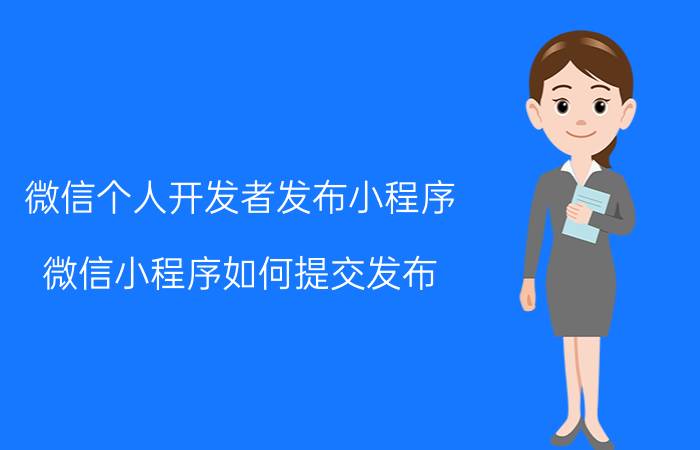 微信个人开发者发布小程序

微信小程序如何提交发布